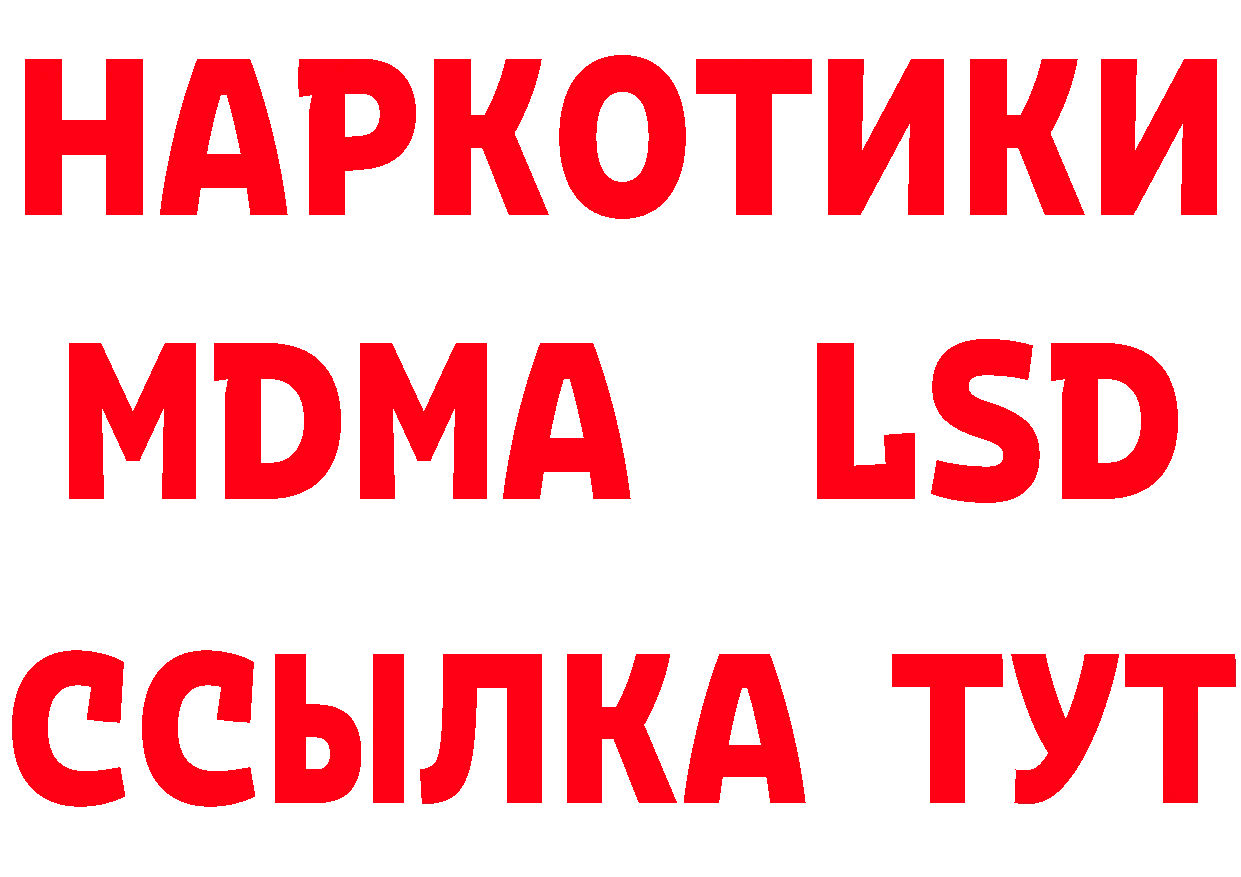 НАРКОТИКИ
MDMA LSD
ССЫЛКА ТУТ